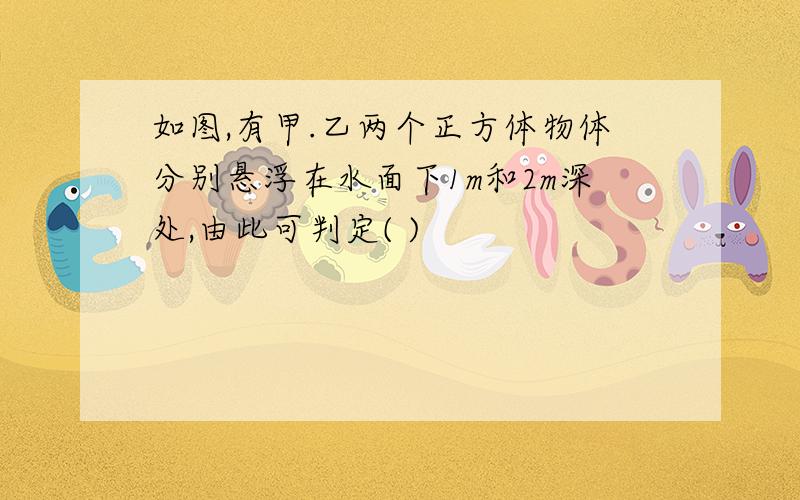 如图,有甲.乙两个正方体物体分别悬浮在水面下1m和2m深处,由此可判定( )